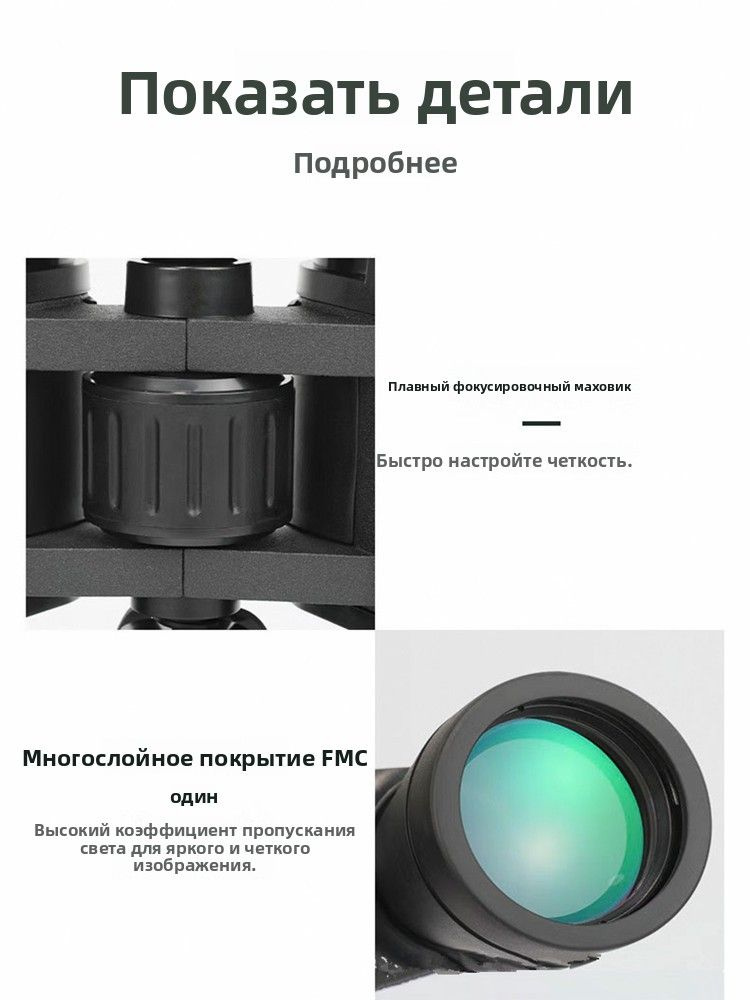 Показать детали

Подробнее

Плавный фокусировочный маховик

Быстро настройте четкость.

Многослойное покрытие FMC

один

Высокий коэффициент пропускания света для яркого и четкого изображения.